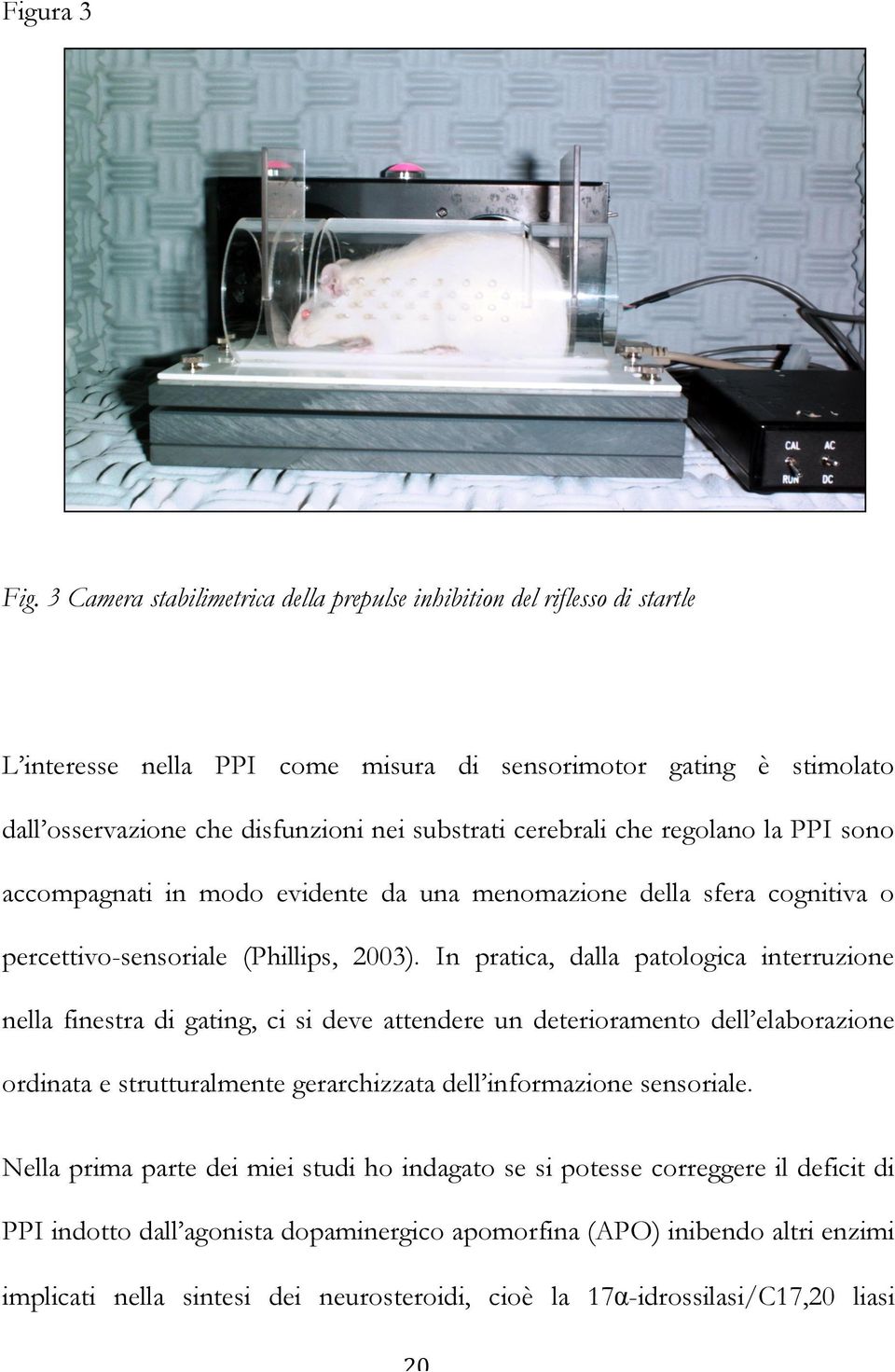 Figura 3

CAL AC
RUN DC

Fig. 3 Camera stabilimetrica della prepulse inhibition del riflesso di startle

L'interesse nella PPI come misura di sensorimotor gating è stimolato dall'osservazione che disfunzioni nei substrati cerebrali che regolano la PPI sono accompagnati in modo evidente da una menomazione della sfera cognitiva o percettivo-sensoriale (Phillips, 2003). In pratica, dalla patologica interruzione nella finestra di gating, ci si deve attendere un deterioramento dell'elaborazione ordinata e strutturalmente gerarchizzata dell'informazione sensoriale.

Nella prima parte dei miei studi ho indagato se si potesse correggere il deficit di PPI indotto dall'agonista dopaminergico apomorfina (APO) inibendo altri enzimi implicati nella sintesi dei neurosteroidi, cioè la 17α-idrossilasi/C17,20 liasi

20